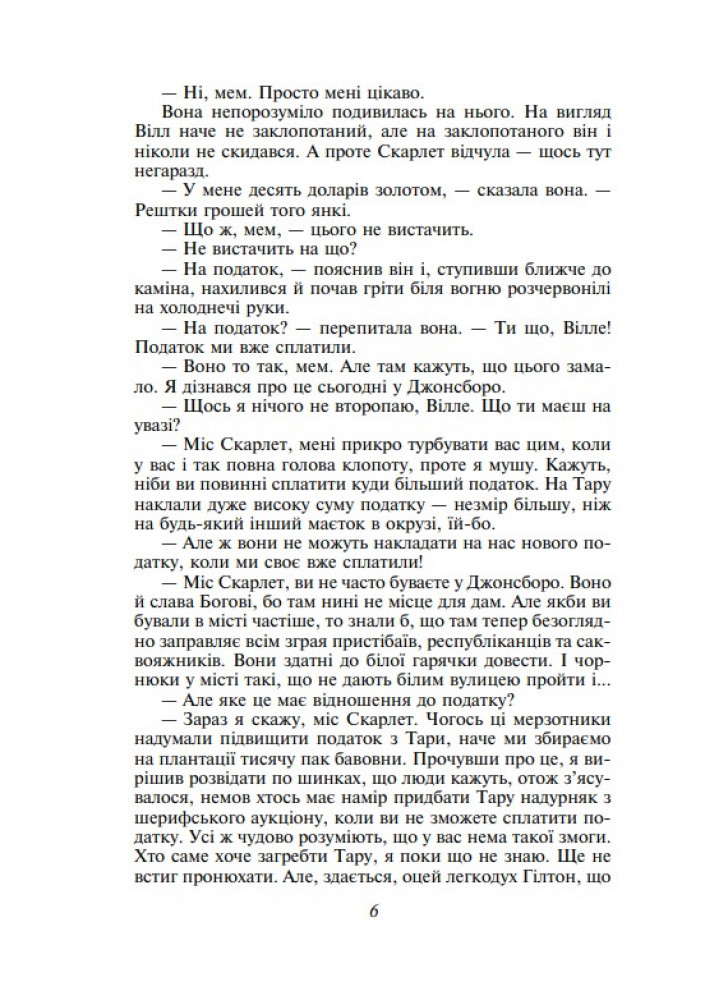 — Ні, мем. Просто мені цікаво.

Вона непорозуміло подивилась на нього. На вигляд Вілл наче не заклопотаний, але на заклопотаного він і ніколи не скидався. А проте Скарлет відчула — щось тут негаразд.

— У мене десять доларів золотом, — сказала вона. — Рештки грошей того янкі.

— Що ж, мем, — цього не вистачить.

— Не вистачить на що?

— На податок, — пояснив він і, ступивши ближче до каміна, нахилився й почав гріти біля вогню розчервонілі на холоднечі руки.

— На податок? — перепитала вона. — Ти що, Вілле! Податок ми вже сплатили.

— Воно то так, мем. Але там кажуть, що цього замало. Я дізнався про це сьогодні у Джонсборо.

— Щось я нічого не второпаю, Вілле. Що ти маєш на увазі?

— Міс Скарлет, мені прикро турбувати вас цим, коли у вас і так повна голова клопоту, проте я мушу. Кажуть, ніби ви повинні сплатити куди більший податок. На Тару наклали дуже високу суму податку — незмір більшу, ніж на будь-який інший маєток в окрузі, їй-бо.

— Але ж вони не можуть накладати на нас нового податку, коли ми своє вже сплатили!

— Міс Скарлет, ви не часто буваєте у Джонсборо. Воно й слава Богові, бо там нині не місце для дам. Але якби ви бували в місті частіше, то знали б, що там тепер безоглядно заправляє всім зграя пристібаїв, республіканців та саквояжників. Вони здатні до білої гарячки довести. І чорнюки у місті такі, що не дають білим вулицею пройти і...

— Але яке це має відношення до податку?

— Зараз я скажу, міс Скарлет. Чогось ці мерзотники надумали підвищити податок з Тари, наче ми збираємо на плантації тисячу пак бавовни. Прочувши про це, я вирішив розвідати по шинках, що люди кажуть, отож з'ясувалося, немов хтось має намір придбати Тару надурняк з шерифського аукціону, коли ви не зможете сплатити податку. Усі ж чудово розуміють, що у вас нема такої змоги. Хто саме хоче загребти Тару, я поки що не знаю. Ще не встиг пронюхати. Але, здається, оцей легкодух Гілтон, що

6